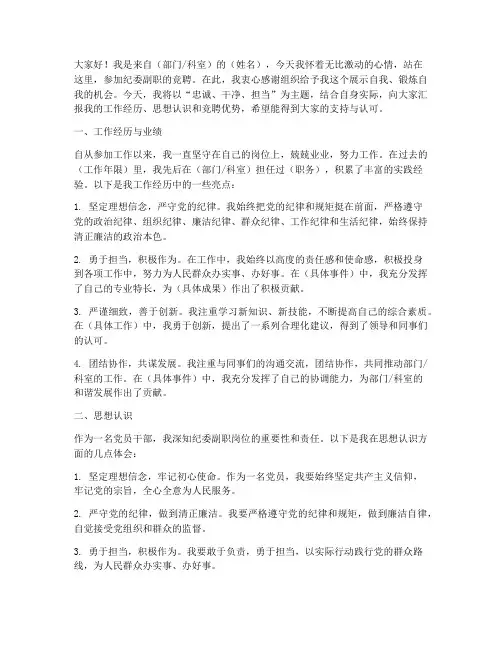 大家好！我是来自（部门/科室）的（姓名），今天我怀着无比激动的心情，站在这里，参加纪委副职的竞聘。在此，我衷心感谢组织给予我这个展示自我、锻炼自我的机会。今天，我将以“忠诚、干净、担当”为主题，结合自身实际，向大家汇报我的工作经历、思想认识和竞聘优势，希望能得到大家的支持与认可。

一、工作经历与业绩

自从参加工作以来，我一直坚守在自己的岗位上，兢兢业业，努力工作。在过去的（工作年限）里，我先后在（部门/科室）担任过（职务），积累了丰富的实践经验。以下是我工作经历中的一些亮点：

1. 坚定理想信念，严守党的纪律。我始终把党的纪律和规矩挺在前面，严格遵守党的政治纪律、组织纪律、廉洁纪律、群众纪律、工作纪律和生活纪律，始终保持清正廉洁的政治本色。

2. 勇于担当，积极作为。在工作中，我始终以高度的责任感和使命感，积极投身到各项工作中，努力为人民群众办实事、办好事。在（具体事件）中，我充分发挥了自己的专业特长，为（具体成果）作出了积极贡献。

3. 严谨细致，善于创新。我注重学习新知识、新技能，不断提高自己的综合素质。在（具体工作）中，我勇于创新，提出了一系列合理化建议，得到了领导和同事们的认可。

4. 团结协作，共谋发展。我注重与同事们的沟通交流，团结协作，共同推动部门/科室的工作。在（具体事件）中，我充分发挥了自己的协调能力，为部门/科室的和谐发展作出了贡献。

二、思想认识

作为一名党员干部，我深知纪委副职岗位的重要性和责任。以下是我在思想认识方面的几点体会：

1. 坚定理想信念，牢记初心使命。作为一名党员，我要始终坚定共产主义信仰，牢记党的宗旨，全心全意为人民服务。

2. 严守党的纪律，做到清正廉洁。我要严格遵守党的纪律和规矩，做到廉洁自律，自觉接受党组织和群众的监督。

3. 勇于担当，积极作为。我要敢于负责，勇于担当，以实际行动践行党的群众路线，为人民群众办实事、办好事。